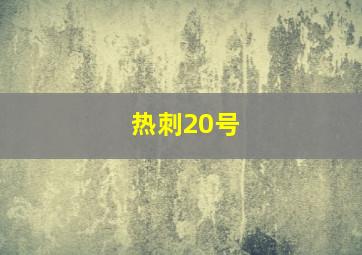 热刺20号